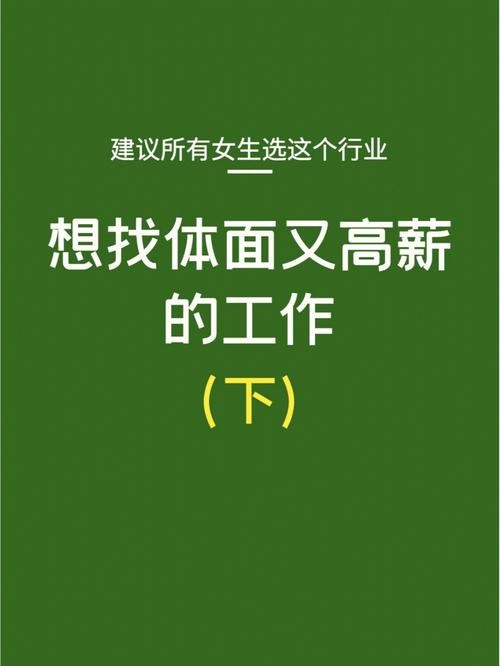 建议所有女生选这个行业

想找体面又高薪的工作

（下）